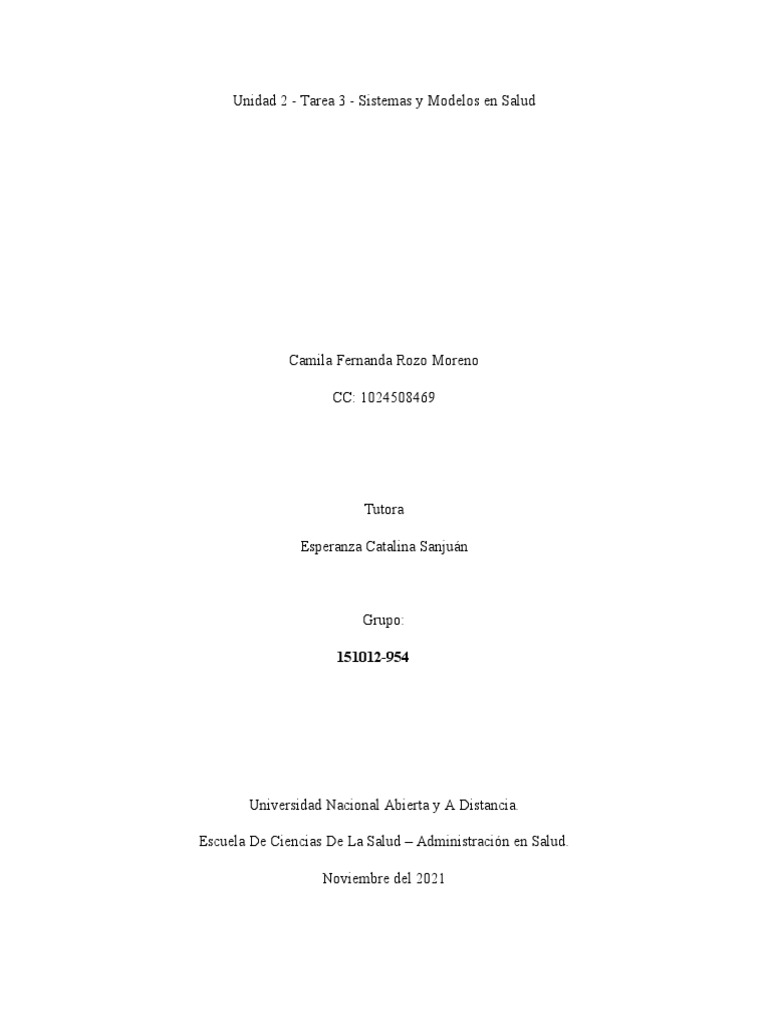 Unidad 2 - Tarea 3 - Sistemas y Modelos en Salud

Camila Fernanda Rozo Moreno

CC: 1024508469

Tutora

Esperanza Catalina Sanjuán

Grupo:

151012-954

Universidad Nacional Abierta y A Distancia.

Escuela De Ciencias De La Salud – Administración en Salud.

Noviembre del 2021